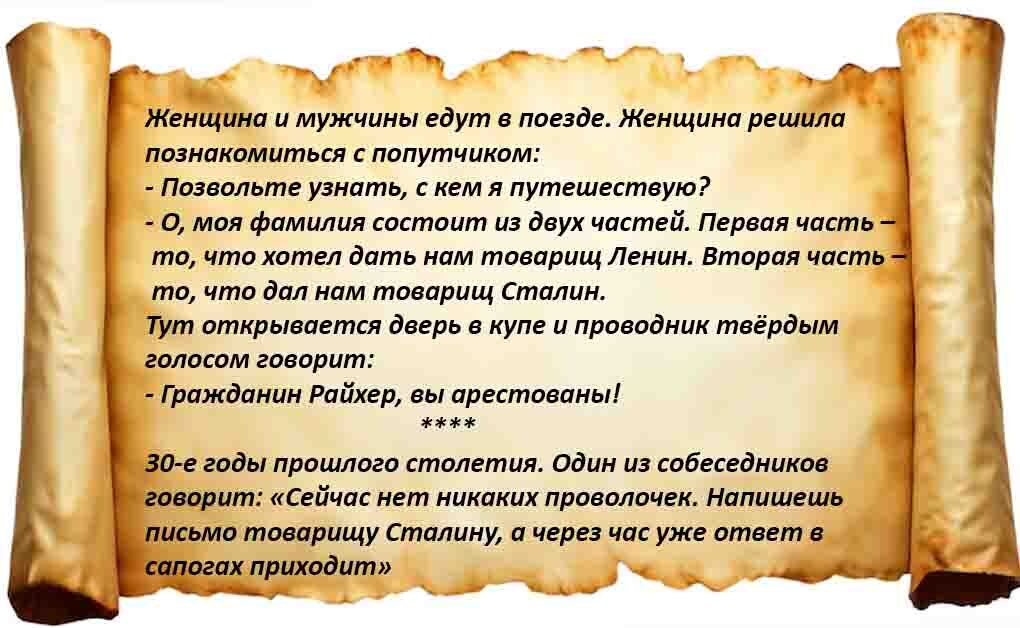 Женщина и мужчины едут в поезде. Женщина решила познакомиться с попутчиком:
- Позвольте узнать, с кем я путешествую?
- О, моя фамилия состоит из двух частей. Первая часть – то, что хотел дать нам товарищ Ленин. Вторая часть – то, что дал нам товарищ Сталин.
Тут открывается дверь в купе и проводник твёрдым голосом говорит:
- Гражданин Райхер, вы арестованы!

****

30-е годы прошлого столетия. Один из собеседников говорит: «Сейчас нет никаких проволочек. Напишешь письмо товарищу Сталину, а через час уже ответ в сапогах приходит»